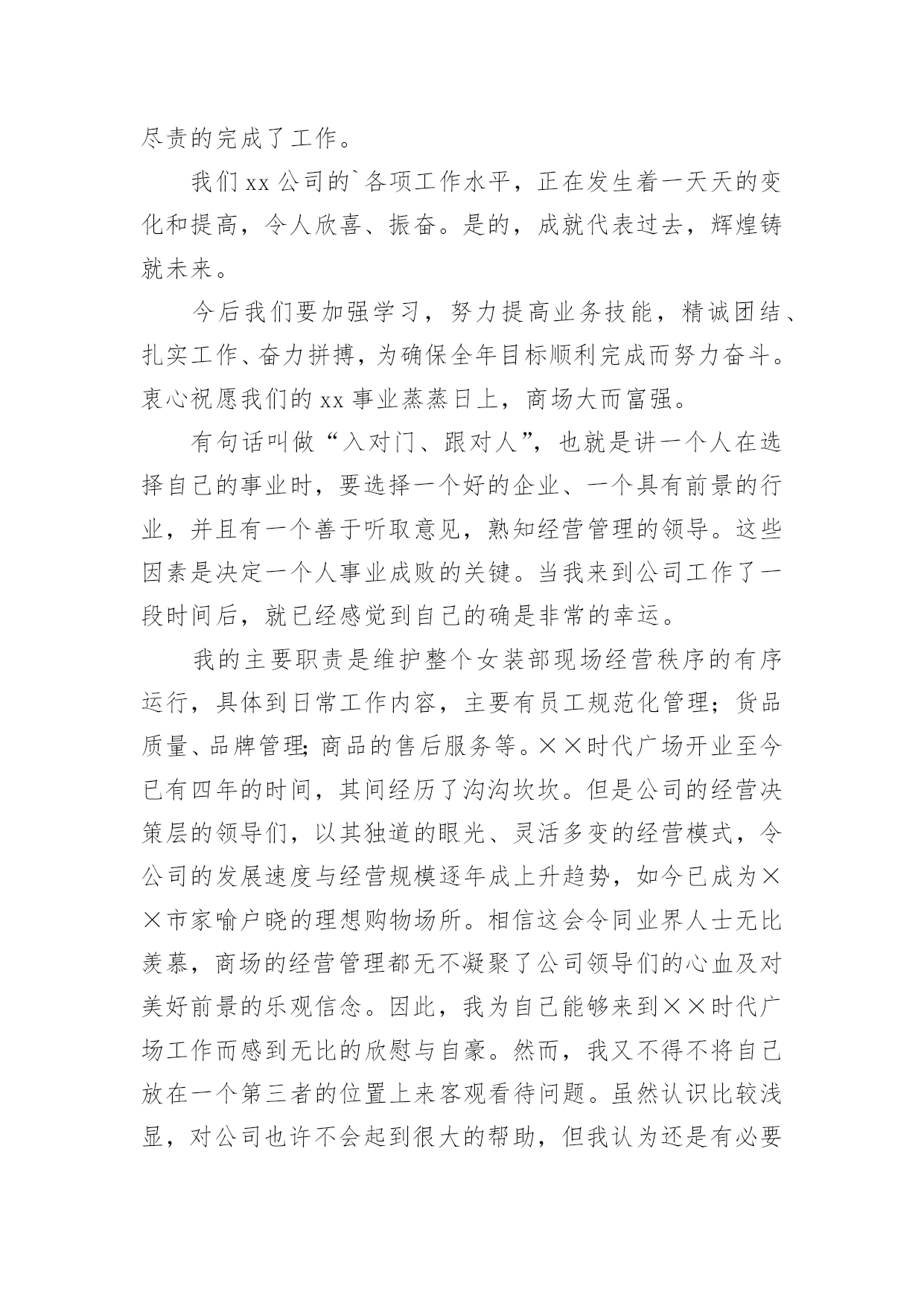 尽责的完成了工作。

我们 xx 公司的`各项工作水平，正在发生着一天天的变化和提高，令人欣喜、振奋。是的，成就代表过去，辉煌铸就未来。

今后我们要加强学习，努力提高业务技能，精诚团结、扎实工作、奋力拼搏，为确保全年目标顺利完成而努力奋斗。衷心祝愿我们的 xx 事业蒸蒸日上，商场大而富强。

有句话叫做“入对门、跟对人”，也就是讲一个人在选择自己的事业时，要选择一个好的企业、一个具有前景的行业，并且有一个善于听取意见，熟知经营管理的领导。这些因素是决定一个人事业成败的关键。当我来到公司工作了一段时间后，就已经感觉到自己的确是非常的幸运。

我的主要职责是维护整个女装部现场经营秩序的有序运行，具体到日常工作内容，主要有员工规范化管理；货品质量、品牌管理；商品的售后服务等。××时代广场开业至今已有四年的时间，其间经历了沟沟坎坎。但是公司的经营决策层的领导们，以其独道的眼光、灵活多变的经营模式，令公司的发展速度与经营规模逐年成上升趋势，如今已成为××市家喻户晓的理想购物场所。相信这会令同业界人士无比羡慕，商场的经营管理都无不凝聚了公司领导们的心血及对美好前景的乐观信念。因此，我为自己能够来到××时代广场工作而感到无比的欣慰与自豪。然而，我又不得不将自己放在一个第三者的位置上来客观看待问题。虽然认识比较浅显，对公司也许不会起到很大的帮助，但我认为还是有必要